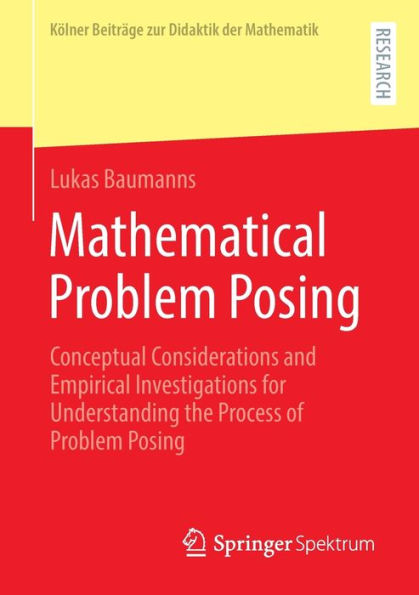 Kölner Beiträge zur Didaktik der Mathematik

RESEARCH

Lukas Baumanns

Mathematical Problem Posing

Conceptual Considerations and Empirical Investigations for Understanding the Process of Problem Posing

Springer Spektrum